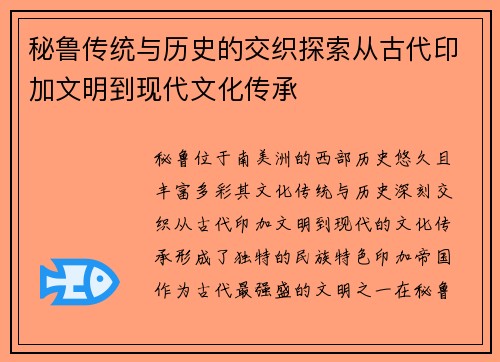 秘鲁传统与历史的交织探索从古代印加文明到现代文化传承

秘鲁位于南美洲的西部历史悠久且丰富多彩其文化传统与历史深刻交织从古代印加文明到现代的文化传承形成了独特的民族特色印加帝国作为古代最强盛的文明之一在秘鲁